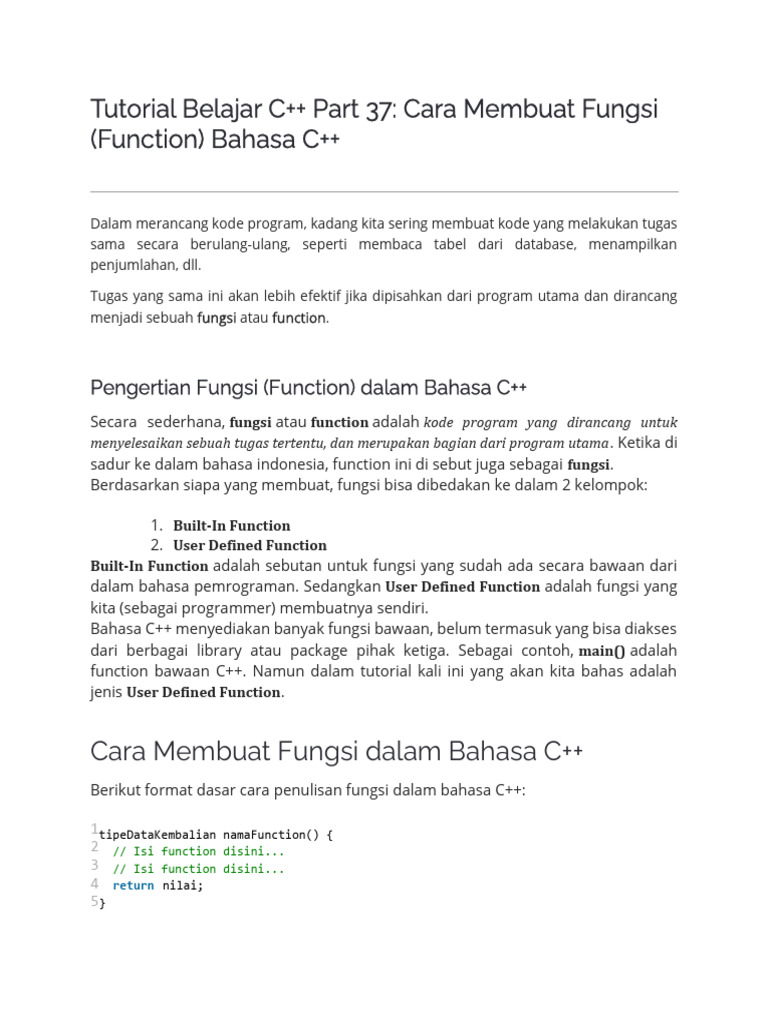 Tutorial Belajar C++ Part 37: Cara Membuat Fungsi (Function) Bahasa C++

Dalam merancang kode program, kadang kita sering membuat kode yang melakukan tugas sama secara berulang-ulang, seperti membaca tabel dari database, menampilkan penjumlahan, dll.

Tugas yang sama ini akan lebih efektif jika dipisahkan dari program utama dan dirancang menjadi sebuah fungsi atau function.

Pengertian Fungsi (Function) dalam Bahasa C++

Secara sederhana, fungsi atau function adalah kode program yang dirancang untuk menyelesaikan sebuah tugas tertentu, dan merupakan bagian dari program utama. Ketika di sadur ke dalam bahasa indonesia, function ini di sebut juga sebagai fungsi. Berdasarkan siapa yang membuat, fungsi bisa dibedakan ke dalam 2 kelompok:

1. Built-In Function
2. User Defined Function

Built-In Function adalah sebutan untuk fungsi yang sudah ada secara bawaan dari dalam bahasa pemrograman. Sedangkan User Defined Function adalah fungsi yang kita (sebagai programmer) membuatnya sendiri.
Bahasa C++ menyediakan banyak fungsi bawaan, belum termasuk yang bisa diakses dari berbagai library atau package pihak ketiga. Sebagai contoh, main() adalah function bawaan C++. Namun dalam tutorial kali ini yang akan kita bahas adalah jenis User Defined Function.

Cara Membuat Fungsi dalam Bahasa C++

Berikut format dasar cara penulisan fungsi dalam bahasa C++:

1 tipeDataKembalian namaFunction() {
2   // Isi function disini...
3   // Isi function disini...
4   return nilai;
5 }